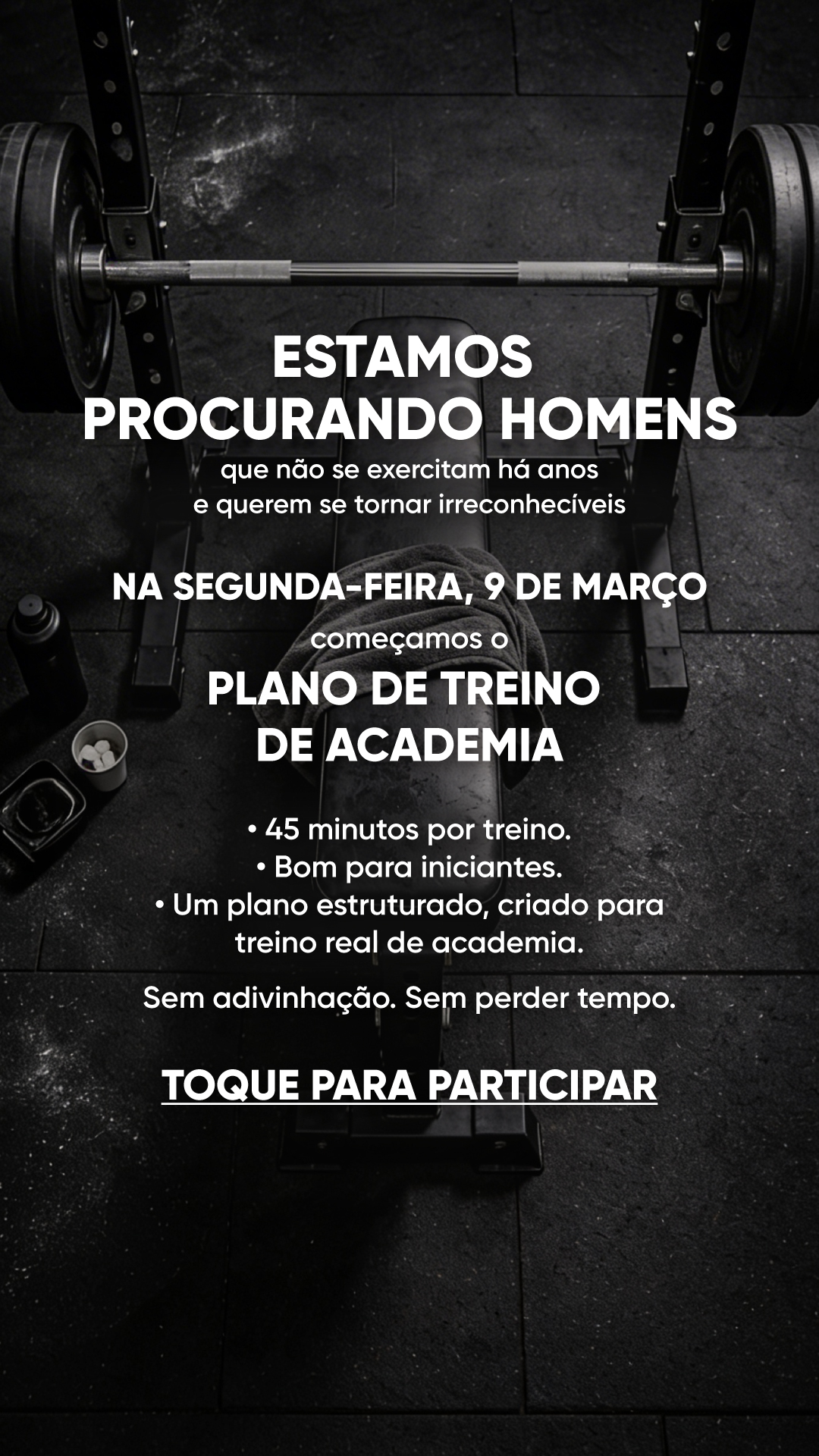 ESTAMOS
PROCURANDO HOMENS
que não se exercitam há anos
e querem se tornar irreconhecíveis

NA SEGUNDA-FEIRA, 9 DE MARÇO
começamos o
PLANO DE TREINO
DE ACADEMIA

• 45 minutos por treino.
• Bom para iniciantes.
• Um plano estruturado, criado para treino real de academia.

Sem adivinhação. Sem perder tempo.

TOQUE PARA PARTICIPAR